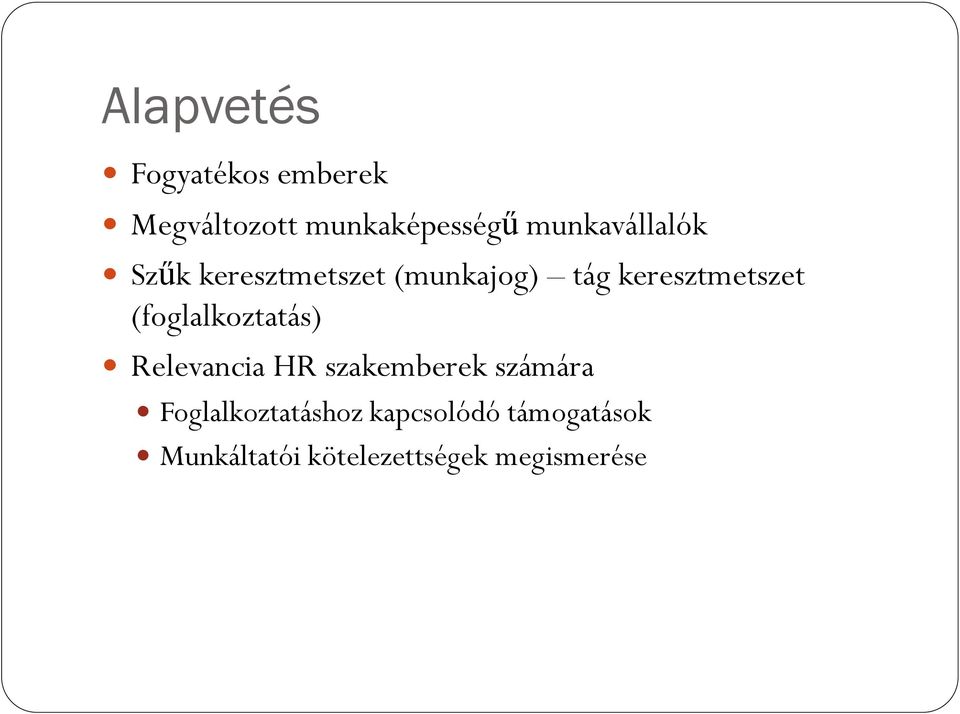 Alapvetés

Fogyatékos emberek

Megváltozott munkaképességű munkavállalók

Szűk keresztmetszet (munkajog) – tág keresztmetszet (foglalkoztatás)

Relevancia HR szakemberek számára

Foglalkoztatáshoz kapcsolódó támogatások

Munkáltatói kötelezettségek megismerése